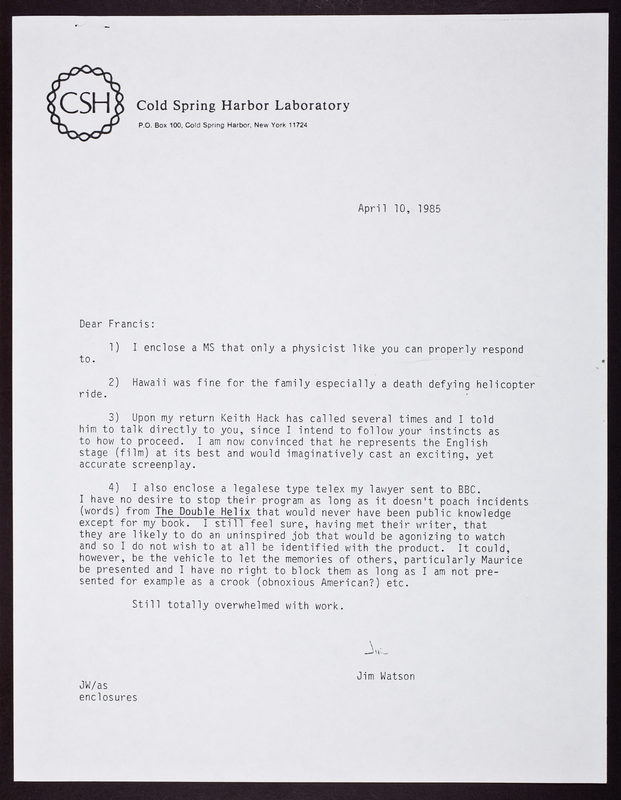 CSH

Cold Spring Harbor Laboratory

P.O. Box 100, Cold Spring Harbor, New York 11724

April 10, 1985

Dear Francis:

1) I enclose a MS that only a physicist like you can properly respond to.

2) Hawaii was fine for the family especially a death defying helicopter ride.

3) Upon my return Keith Hack has called several times and I told him to talk directly to you, since I intend to follow your instincts as to how to proceed. I am now convinced that he represents the English stage (film) at its best and would imaginatively cast an exciting, yet accurate screenplay.

4) I also enclose a legalese type telex my lawyer sent to BBC. I have no desire to stop their program as long as it doesn't poach incidents (words) from The Double Helix that would never have been public knowledge except for my book. I still feel sure, having met their writer, that they are likely to do an uninspired job that would be agonizing to watch and so I do not wish to at all be identified with the product. It could, however, be the vehicle to let the memories of others, particularly Maurice be presented and I have no right to block them as long as I am not presented for example as a crook (obnoxious American?) etc.

Still totally overwhelmed with work.

Jim

Jim Watson

JW/as
enclosures